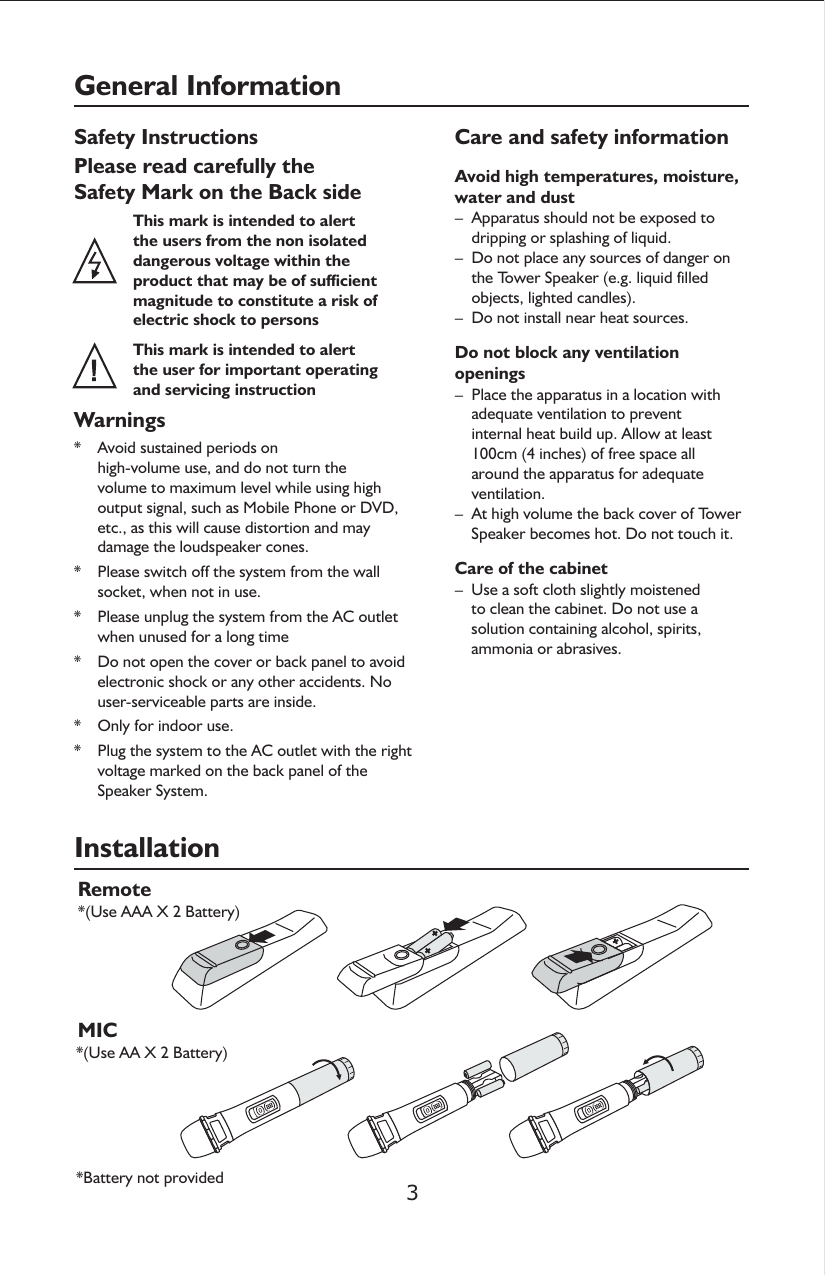 General Information

Safety Instructions

Please read carefully the Safety Mark on the Back side

This mark is intended to alert the users from the non isolated dangerous voltage within the product that may be of sufficient magnitude to constitute a risk of electric shock to persons

This mark is intended to alert the user for important operating and servicing instruction

Warnings

* Avoid sustained periods on high-volume use, and do not turn the volume to maximum level while using high output signal, such as Mobile Phone or DVD, etc., as this will cause distortion and may damage the loudspeaker cones.

* Please switch off the system from the wall socket, when not in use.

* Please unplug the system from the AC outlet when unused for a long time

* Do not open the cover or back panel to avoid electronic shock or any other accidents. No user-serviceable parts are inside.

* Only for indoor use.

* Plug the system to the AC outlet with the right voltage marked on the back panel of the Speaker System.

Care and safety information

Avoid high temperatures, moisture, water and dust

– Apparatus should not be exposed to dripping or splashing of liquid.

– Do not place any sources of danger on the Tower Speaker (e.g. liquid filled objects, lighted candles).

– Do not install near heat sources.

Do not block any ventilation openings

– Place the apparatus in a location with adequate ventilation to prevent internal heat build up. Allow at least 100cm (4 inches) of free space all around the apparatus for adequate ventilation.

– At high volume the back cover of Tower Speaker becomes hot. Do not touch it.

Care of the cabinet

– Use a soft cloth slightly moistened to clean the cabinet. Do not use a solution containing alcohol, spirits, ammonia or abrasives.

Installation

Remote
*(Use AAA X 2 Battery)

MIC
*(Use AA X 2 Battery)

*Battery not provided

3